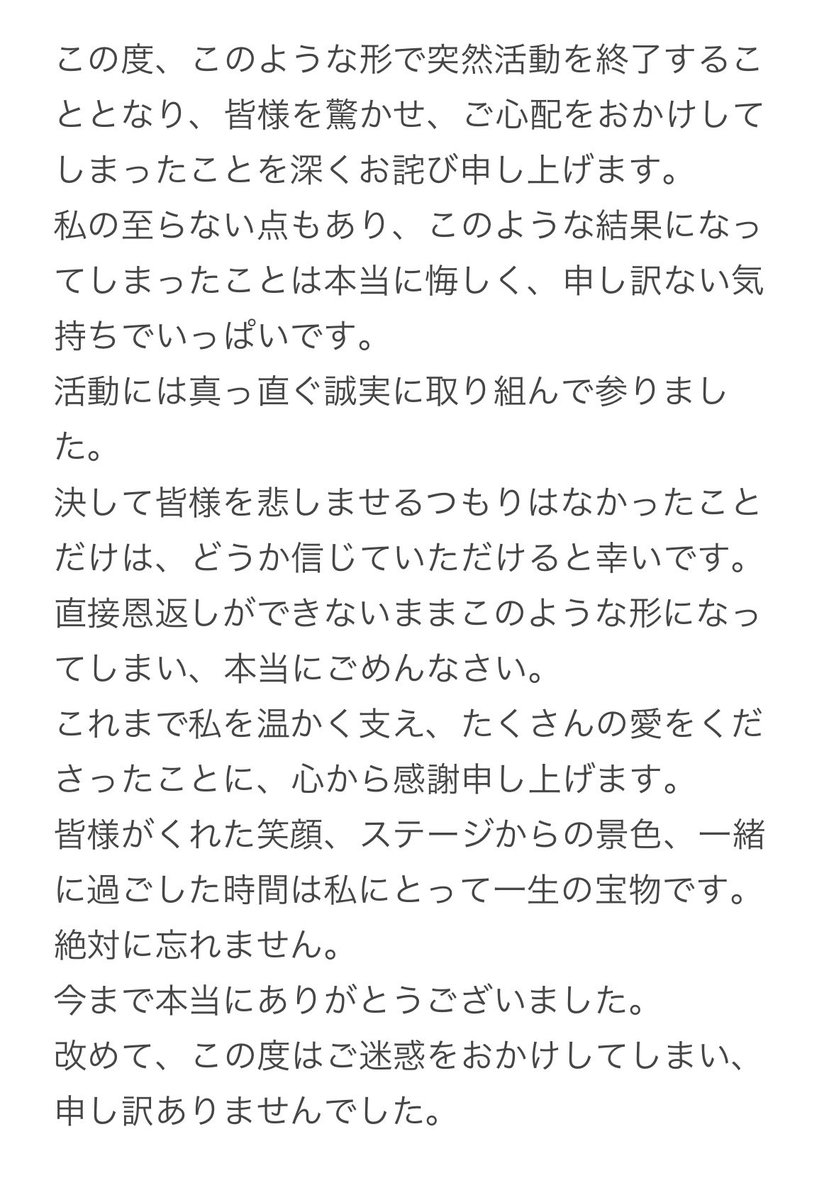 この度、このような形で突然活動を終了することとなり、皆様を驚かせ、ご心配をおかけしてしまったことを深くお詫び申し上げます。
私の至らない点もあり、このような結果になってしまったことは本当に悔しく、申し訳ない気持ちでいっぱいです。
活動には真っ直ぐ誠実に取り組んで参りました。
決して皆様を悲しませるつもりはなかったことだけは、どうか信じていただけると幸いです。
直接恩返しができないままこのような形になってしまい、本当にごめんなさい。
これまで私を温かく支え、たくさんの愛をくださったことに、心から感謝申し上げます。
皆様がくれた笑顔、ステージからの景色、一緒に過ごした時間は私にとって一生の宝物です。
絶対に忘れません。
今まで本当にありがとうございました。
改めて、この度はご迷惑をおかけしてしまい、申し訳ありませんでした。